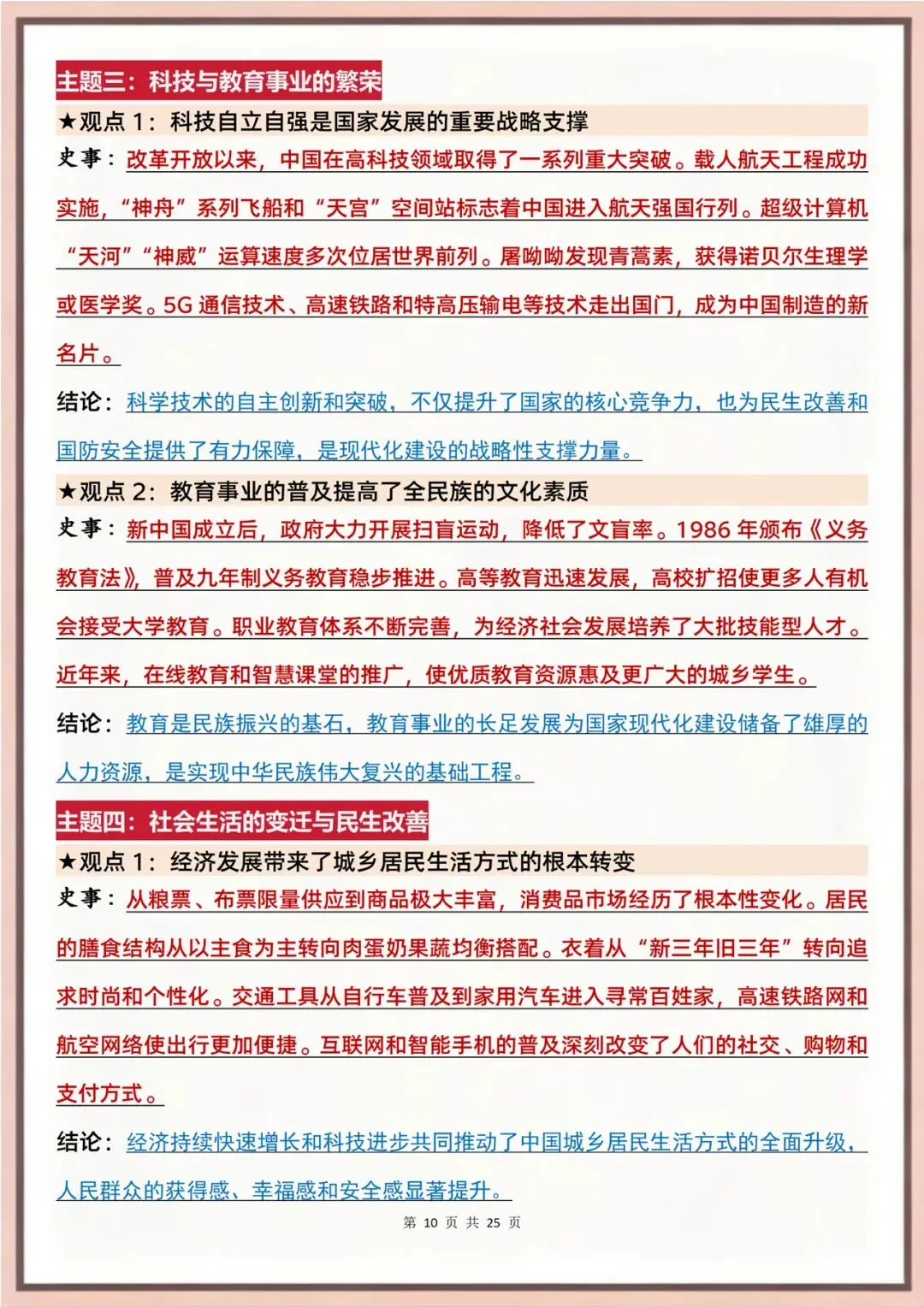 主题三：科技与教育事业的繁荣

★观点 1：科技自立自强是国家发展的重要战略支撑

史事：改革开放以来，中国在高科技领域取得了一系列重大突破。载人航天工程成功实施，“神舟”系列飞船和“天宫”空间站标志着中国进入航天强国行列。超级计算机“天河”“神威”运算速度多次位居世界前列。屠呦呦发现青蒿素，获得诺贝尔生理学或医学奖。5G 通信技术、高速铁路和特高压输电等技术走出国门，成为中国制造的新名片。

结论：科学技术的自主创新和突破，不仅提升了国家的核心竞争力，也为民生改善和国防安全提供了有力保障，是现代化建设的战略性支撑力量。

★观点 2：教育事业的普及提高了全民族的文化素质

史事：新中国成立后，政府大力开展扫盲运动，降低了文盲率。1986 年颁布《义务教育法》，普及九年制义务教育稳步推进。高等教育迅速发展，高校扩招使更多人有机会接受大学教育。职业教育体系不断完善，为经济社会发展培养了大批技能型人才。近年来，在线教育和智慧课堂的推广，使优质教育资源惠及更广大的城乡学生。

结论：教育是民族振兴的基石，教育事业的长足发展为国家现代化建设储备了雄厚的人力资源，是实现中华民族伟大复兴的基础工程。

主题四：社会生活的变迁与民生改善

★观点 1：经济发展带来了城乡居民生活方式的根本转变

史事：从粮票、布票限量供应到商品极大丰富，消费品市场经历了根本性变化。居民的膳食结构从以主食为主转向肉蛋奶果蔬均衡搭配。衣着从“新三年旧三年”转向追求时尚和个性化。交通工具从自行车普及到家用汽车进入寻常百姓家，高速铁路网和航空网络使出行更加便捷。互联网和智能手机的普及深刻改变了人们的社交、购物和支付方式。

结论：经济持续快速增长和科技进步共同推动了中国城乡居民生活方式的全面升级，人民群众的获得感、幸福感和安全感显著提升。

第 10 页 共 25 页